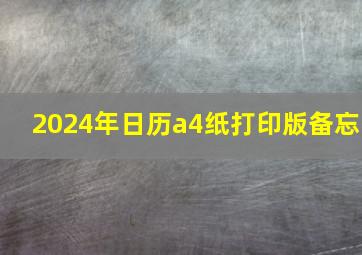 2024年日历a4纸打印版备忘